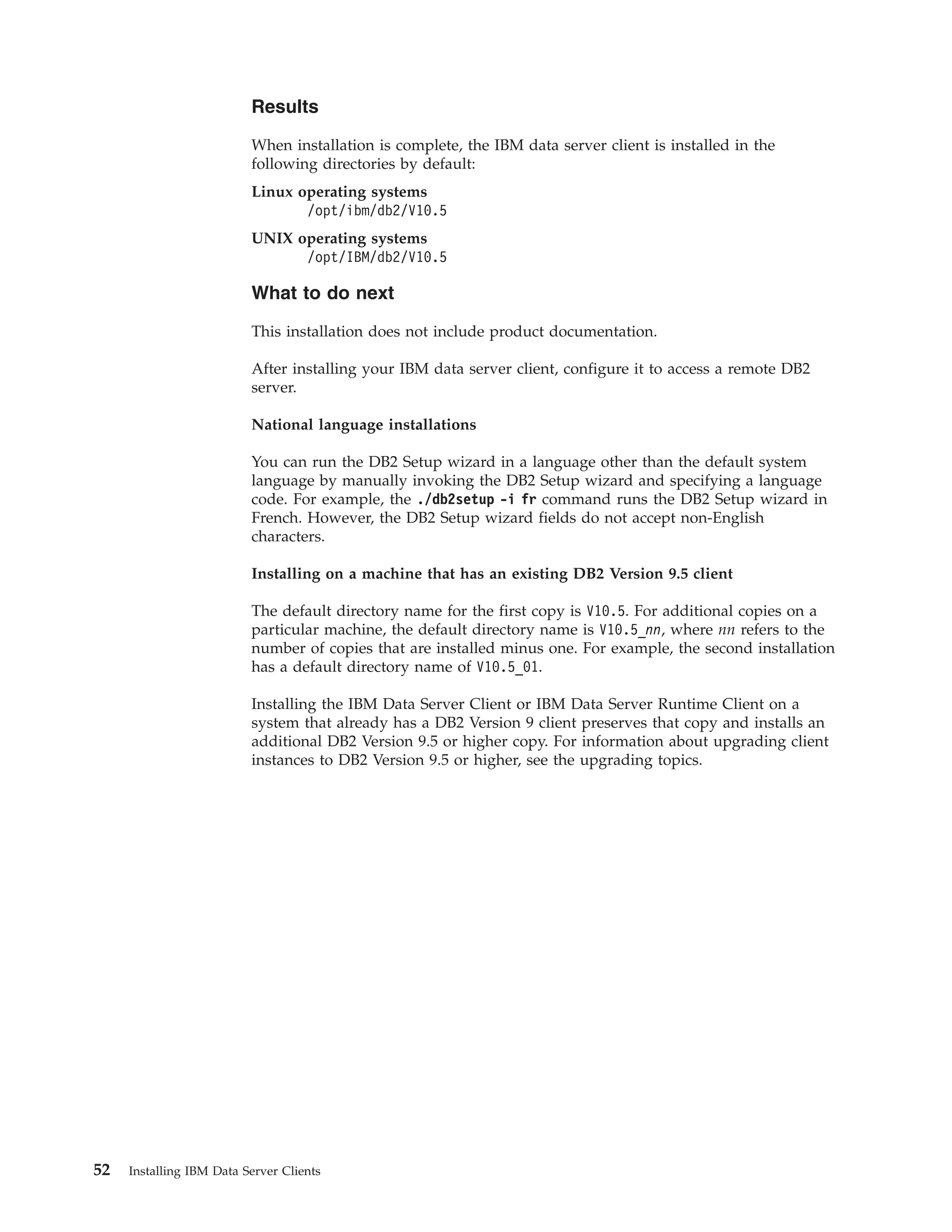 Results

When installation is complete, the IBM data server client is installed in the following directories by default:

Linux operating systems
/opt/ibm/db2/V10.5

UNIX operating systems
/opt/IBM/db2/V10.5

What to do next

This installation does not include product documentation.

After installing your IBM data server client, configure it to access a remote DB2 server.

National language installations

You can run the DB2 Setup wizard in a language other than the default system language by manually invoking the DB2 Setup wizard and specifying a language code. For example, the ./db2setup -i fr command runs the DB2 Setup wizard in French. However, the DB2 Setup wizard fields do not accept non-English characters.

Installing on a machine that has an existing DB2 Version 9.5 client

The default directory name for the first copy is V10.5. For additional copies on a particular machine, the default directory name is V10.5_nn, where nn refers to the number of copies that are installed minus one. For example, the second installation has a default directory name of V10.5_01.

Installing the IBM Data Server Client or IBM Data Server Runtime Client on a system that already has a DB2 Version 9 client preserves that copy and installs an additional DB2 Version 9.5 or higher copy. For information about upgrading client instances to DB2 Version 9.5 or higher, see the upgrading topics.

52 Installing IBM Data Server Clients